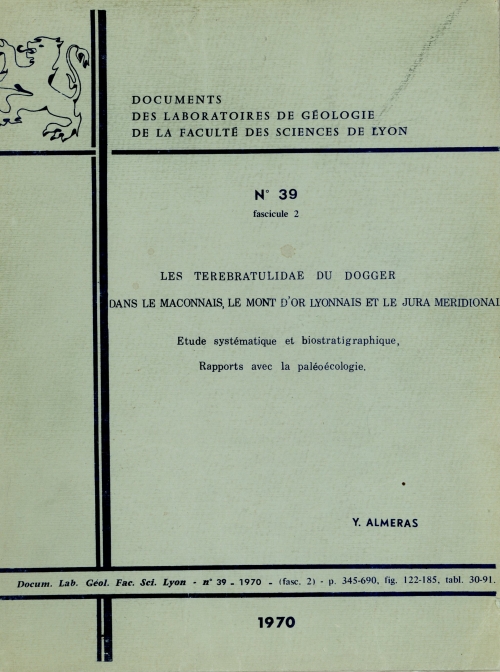 DOCUMENTS
DES LABORATOIRES DE GÉOLOGIE
DE LA FACULTÉ DES SCIENCES DE LYON

N° 39
fascicule 2

LES TEREBRATULIDAE DU DOGGER
DANS LE MACONNAIS, LE MONT D'OR LYONNAIS ET LE JURA MERIDIONAL

Etude systématique et biostratigraphique,
Rapports avec la paléoécologie.

Y. ALMERAS

Docum. Lab. Géol. Fac. Sci. Lyon - n° 39 - 1970 - (fasc. 2) - p. 345-690, fig. 122-185, tabl. 30-91.

1970